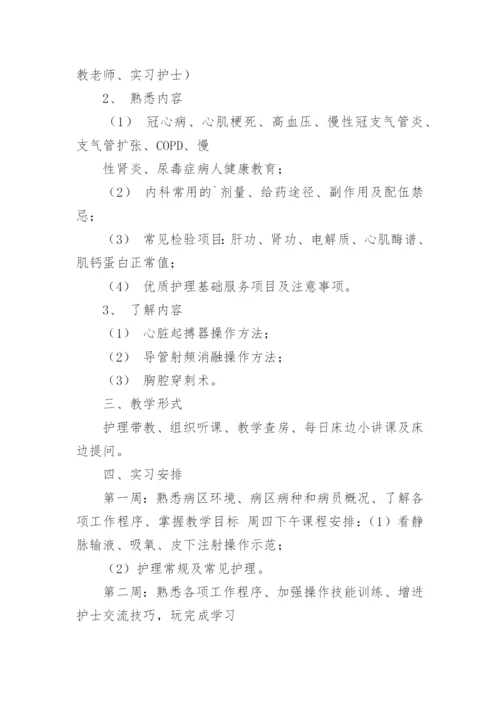 教老师、实习护士）

2、 熟悉内容

（1） 冠心病、心肌梗死、高血压、慢性冠支气管炎、支气管扩张、COPD、慢

性肾炎、尿毒症病人健康教育；

（2） 内科常用的`剂量、给药途径、副作用及配伍禁忌；

（3） 常见检验项目：肝功、肾功、电解质、心肌酶谱、肌钙蛋白正常值；

（4） 优质护理基础服务项目及注意事项。

3、 了解内容

（1） 心脏起搏器操作方法；

（2） 导管射频消融操作方法；

（3） 胸腔穿刺术。

三、教学形式

护理带教、组织听课、教学查房、每日床边小讲课及床边提问。

四、实习安排

第一周：熟悉病区环境、病区病种和病员概况、了解各项工作程序、掌握教学目标 周四下午课程安排：（1）看静脉输液、吸氧、皮下注射操作示范；

（2）护理常规及常见护理。

第二周：熟悉各项工作程序、加强操作技能训练、增进护士交流技巧，玩完成学习